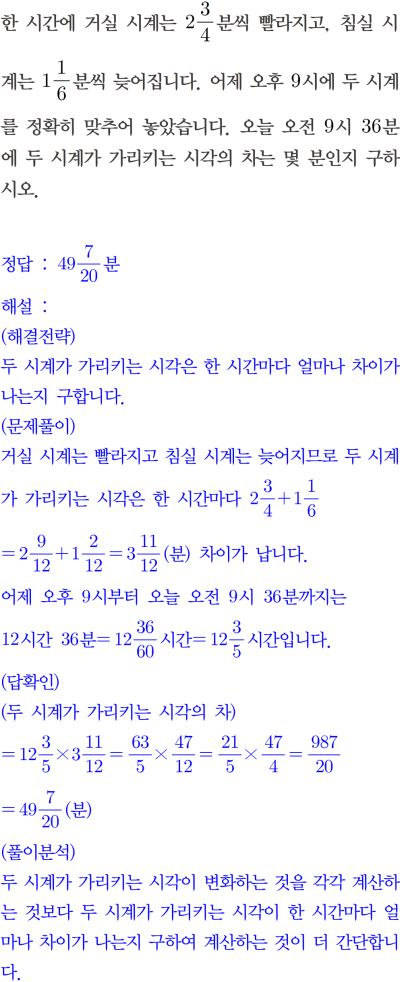 한 시간에 거실 시계는 $2\frac{3}{4}$분씩 빨라지고, 침실 시계는 $1\frac{1}{6}$분씩 늦어집니다. 어제 오후 9시에 두 시계를 정확히 맞추어 놓았습니다. 오늘 오전 9시 36분에 두 시계가 가리키는 시각의 차는 몇 분인지 구하시오.

정답 : $49\frac{7}{20}$분

해설 :
(해결전략)
두 시계가 가리키는 시각은 한 시간마다 얼마나 차이가 나는지 구합니다.
(문제풀이)
거실 시계는 빨라지고 침실 시계는 늦어지므로 두 시계가 가리키는 시각은 한 시간마다 $2\frac{3}{4}+1\frac{1}{6}$
$=2\frac{9}{12}+1\frac{2}{12}=3\frac{11}{12}$(분) 차이가 납니다.
어제 오후 9시부터 오늘 오전 9시 36분까지는 12시간 36분$=12\frac{36}{60}$시간$=12\frac{3}{5}$시간입니다.
(답확인)
(두 시계가 가리키는 시각의 차)
$=12\frac{3}{5}\times3\frac{11}{12}=\frac{63}{5}\times\frac{47}{12}=\frac{21}{5}\times\frac{47}{4}=\frac{987}{20}$
$=49\frac{7}{20}$(분)
(풀이분석)
두 시계가 가리키는 시각이 변화하는 것을 각각 계산하는 것보다 두 시계가 가리키는 시각이 한 시간마다 얼마나 차이가 나는지 구하여 계산하는 것이 더 간단합니다.